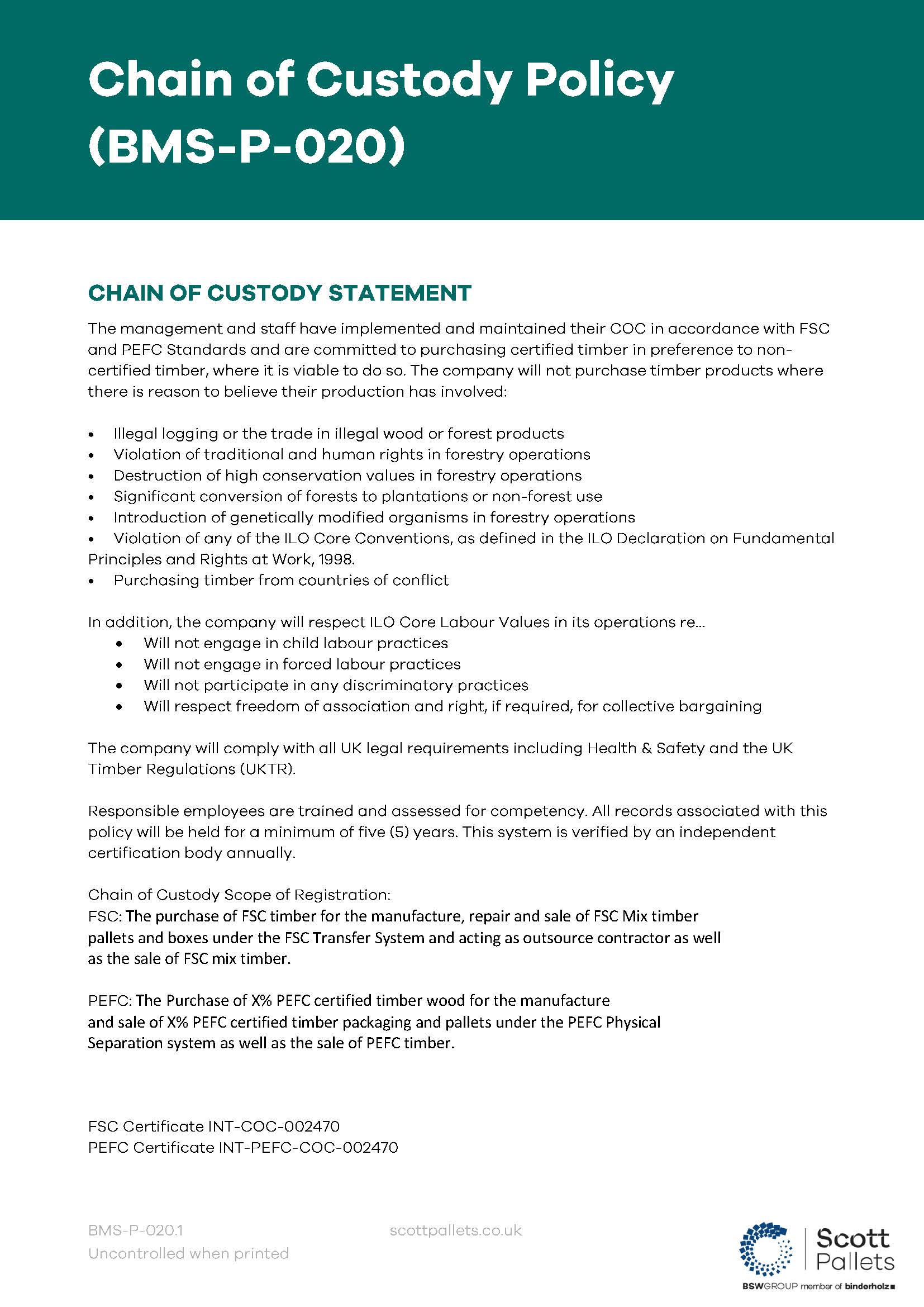 Chain of Custody Policy (BMS-P-020)

CHAIN OF CUSTODY STATEMENT

The management and staff have implemented and maintained their COC in accordance with FSC and PEFC Standards and are committed to purchasing certified timber in preference to non-certified timber, where it is viable to do so. The company will not purchase timber products where there is reason to believe their production has involved:

• Illegal logging or the trade in illegal wood or forest products
• Violation of traditional and human rights in forestry operations
• Destruction of high conservation values in forestry operations
• Significant conversion of forests to plantations or non-forest use
• Introduction of genetically modified organisms in forestry operations
• Violation of any of the ILO Core Conventions, as defined in the ILO Declaration on Fundamental Principles and Rights at Work, 1998.
• Purchasing timber from countries of conflict

In addition, the company will respect ILO Core Labour Values in its operations re…
• Will not engage in child labour practices
• Will not engage in forced labour practices
• Will not participate in any discriminatory practices
• Will respect freedom of association and right, if required, for collective bargaining

The company will comply with all UK legal requirements including Health & Safety and the UK Timber Regulations (UKTR).

Responsible employees are trained and assessed for competency. All records associated with this policy will be held for a minimum of five (5) years. This system is verified by an independent certification body annually.

Chain of Custody Scope of Registration:
FSC: The purchase of FSC timber for the manufacture, repair and sale of FSC Mix timber pallets and boxes under the FSC Transfer System and acting as outsource contractor as well as the sale of FSC mix timber.

PEFC: The Purchase of X% PEFC certified timber wood for the manufacture and sale of X% PEFC certified timber packaging and pallets under the PEFC Physical Separation system as well as the sale of PEFC timber.

FSC Certificate INT-COC-002470
PEFC Certificate INT-PEFC-COC-002470

BMS-P-020.1
Uncontrolled when printed

scottpallets.co.uk

Scott Pallets
BSWGROUP member of binderholz